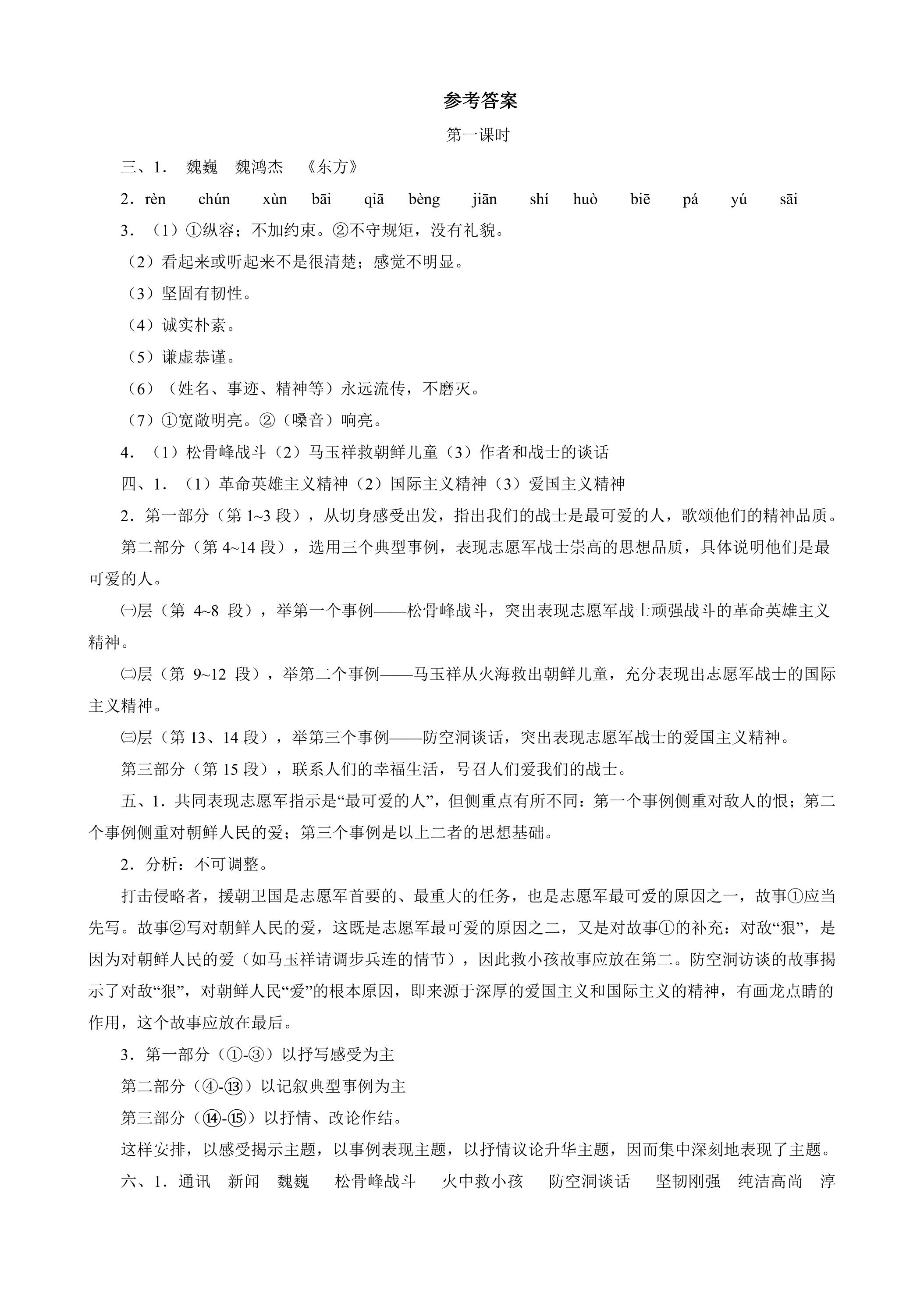 参考答案

第一课时

三、1． 魏巍 魏鸿杰 《东方》

2．rèn chún xùn bāi qiā bèng jiān shí huò biē pá yú sāi

3．（1）①纵容；不加约束。②不守规矩，没有礼貌。

（2）看起来或听起来不是很清楚；感觉不明显。

（3）坚固有韧性。

（4）诚实朴素。

（5）谦虚恭谨。

（6）（姓名、事迹、精神等）永远流传，不磨灭。

（7）①宽敞明亮。②（嗓音）响亮。

4．（1）松骨峰战斗（2）马玉祥救朝鲜儿童（3）作者和战士的谈话

四、1．（1）革命英雄主义精神（2）国际主义精神（3）爱国主义精神

2．第一部分（第 1~3 段），从切身感受出发，指出我们的战士是最可爱的人，歌颂他们的精神品质。

第二部分（第 4~14 段），选用三个典型事例，表现志愿军战士崇高的思想品质，具体说明他们是最可爱的人。

㈠层（第 4~8 段），举第一个事例——松骨峰战斗，突出表现志愿军战士顽强战斗的革命英雄主义精神。

㈡层（第 9~12 段），举第二个事例——马玉祥从火海救出朝鲜儿童，充分表现出志愿军战士的国际主义精神。

㈢层（第 13、14 段），举第三个事例——防空洞谈话，突出表现志愿军战士的爱国主义精神。

第三部分（第 15 段），联系人们的幸福生活，号召人们爱我们的战士。

五、1．共同表现志愿军指示是“最可爱的人”，但侧重点有所不同：第一个事例侧重对敌人的恨；第二个事例侧重对朝鲜人民的爱；第三个事例是以上二者的思想基础。

2．分析：不可调整。

打击侵略者，援朝卫国是志愿军首要的、最重大的任务，也是志愿军最可爱的原因之一，故事①应当先写。故事②写对朝鲜人民的爱，这既是志愿军最可爱的原因之二，又是对故事①的补充：对敌“狠”，是因为对朝鲜人民的爱（如马玉祥请调步兵连的情节），因此救小孩故事应放在第二。防空洞访谈的故事揭示了对敌“狠”，对朝鲜人民“爱”的根本原因，即来源于深厚的爱国主义和国际主义的精神，有画龙点睛的作用，这个故事应放在最后。

3．第一部分（①-③）以抒写感受为主

第二部分（④-⑬）以记叙典型事例为主

第三部分（⑭-⑮）以抒情、改论作结。

这样安排，以感受揭示主题，以事例表现主题，以抒情议论升华主题，因而集中深刻地表现了主题。

六、1．通讯 新闻 魏巍 松骨峰战斗 火中救小孩 防空洞谈话 坚韧刚强 纯洁高尚 淳